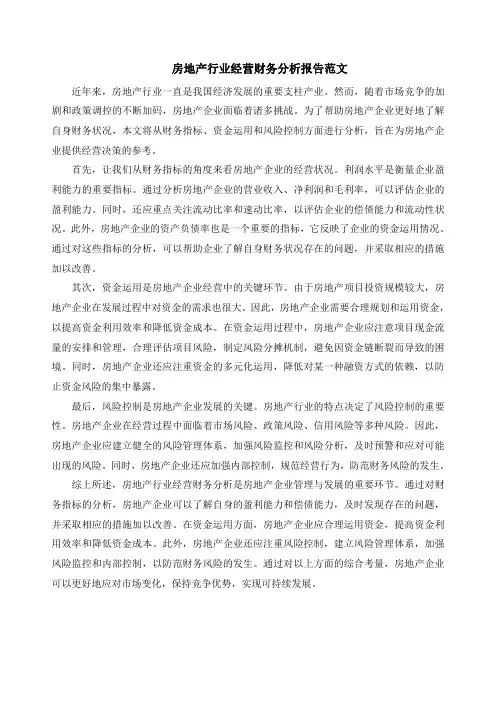 房地产行业经营财务分析报告范文

近年来，房地产行业一直是我国经济发展的重要支柱产业。然而，随着市场竞争的加剧和政策调控的不断加码，房地产企业面临着诸多挑战。为了帮助房地产企业更好地了解自身财务状况，本文将从财务指标、资金运用和风险控制方面进行分析，旨在为房地产企业提供经营决策的参考。

首先，让我们从财务指标的角度来看房地产企业的经营状况。利润水平是衡量企业盈利能力的重要指标。通过分析房地产企业的营业收入、净利润和毛利率，可以评估企业的盈利能力。同时，还应重点关注流动比率和速动比率，以评估企业的偿债能力和流动性状况。此外，房地产企业的资产负债率也是一个重要的指标，它反映了企业的资金运用情况。通过对这些指标的分析，可以帮助企业了解自身财务状况存在的问题，并采取相应的措施加以改善。

其次，资金运用是房地产企业经营中的关键环节。由于房地产项目投资规模较大，房地产企业在发展过程中对资金的需求也很大。因此，房地产企业需要合理规划和运用资金，以提高资金利用效率和降低资金成本。在资金运用过程中，房地产企业应注意项目现金流量的安排和管理，合理评估项目风险，制定风险分摊机制，避免因资金链断裂而导致的困境。同时，房地产企业还应注重资金的多元化运用，降低对某一种融资方式的依赖，以防止资金风险的集中暴露。

最后，风险控制是房地产企业发展的关键。房地产行业的特点决定了风险控制的重要性。房地产企业在经营过程中面临着市场风险、政策风险、信用风险等多种风险。因此，房地产企业应建立健全的风险管理体系，加强风险监控和风险分析，及时预警和应对可能出现的风险。同时，房地产企业还应加强内部控制，规范经营行为，防范财务风险的发生。

综上所述，房地产行业经营财务分析是房地产企业管理与发展的重要环节。通过对财务指标的分析，房地产企业可以了解自身的盈利能力和偿债能力，及时发现存在的问题，并采取相应的措施加以改善。在资金运用方面，房地产企业应合理运用资金，提高资金利用效率和降低资金成本。此外，房地产企业还应注重风险控制，建立风险管理体系，加强风险监控和内部控制，以防范财务风险的发生。通过对以上方面的综合考量，房地产企业可以更好地应对市场变化，保持竞争优势，实现可持续发展。